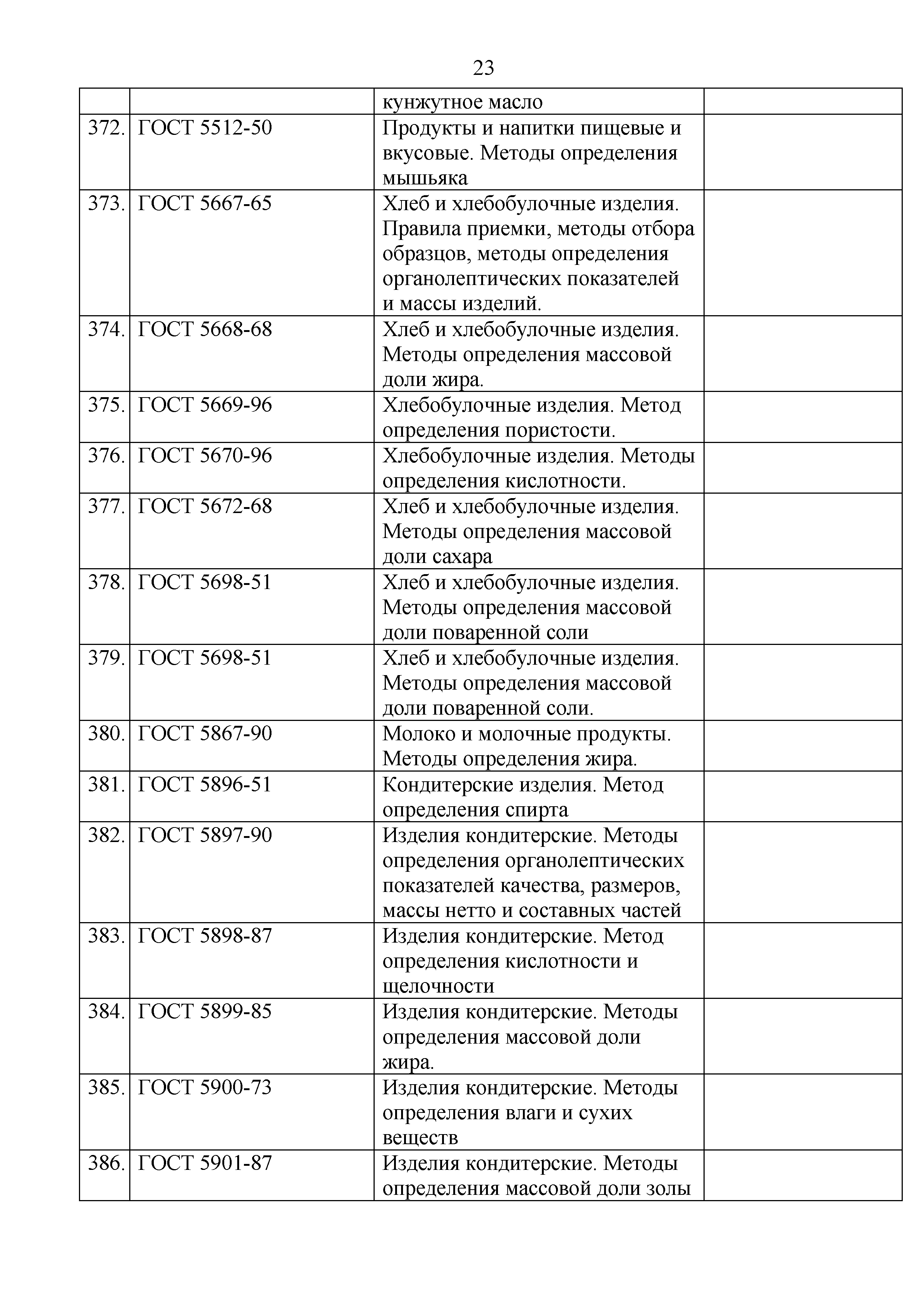 23

| | | | |
|---|---|---|---|
| | | кунжутное масло | |
| 372. | ГОСТ 5512-50 | Продукты и напитки пищевые и вкусовые. Методы определения мышьяка | |
| 373. | ГОСТ 5667-65 | Хлеб и хлебобулочные изделия. Правила приемки, методы отбора образцов, методы определения органолептических показателей и массы изделий. | |
| 374. | ГОСТ 5668-68 | Хлеб и хлебобулочные изделия. Методы определения массовой доли жира. | |
| 375. | ГОСТ 5669-96 | Хлебобулочные изделия. Метод определения пористости. | |
| 376. | ГОСТ 5670-96 | Хлебобулочные изделия. Методы определения кислотности. | |
| 377. | ГОСТ 5672-68 | Хлеб и хлебобулочные изделия. Методы определения массовой доли сахара | |
| 378. | ГОСТ 5698-51 | Хлеб и хлебобулочные изделия. Методы определения массовой доли поваренной соли | |
| 379. | ГОСТ 5698-51 | Хлеб и хлебобулочные изделия. Методы определения массовой доли поваренной соли. | |
| 380. | ГОСТ 5867-90 | Молоко и молочные продукты. Методы определения жира. | |
| 381. | ГОСТ 5896-51 | Кондитерские изделия. Метод определения спирта | |
| 382. | ГОСТ 5897-90 | Изделия кондитерские. Методы определения органолептических показателей качества, размеров, массы нетто и составных частей | |
| 383. | ГОСТ 5898-87 | Изделия кондитерские. Метод определения кислотности и щелочности | |
| 384. | ГОСТ 5899-85 | Изделия кондитерские. Методы определения массовой доли жира. | |
| 385. | ГОСТ 5900-73 | Изделия кондитерские. Методы определения влаги и сухих веществ | |
| 386. | ГОСТ 5901-87 | Изделия кондитерские. Методы определения массовой доли золы | |